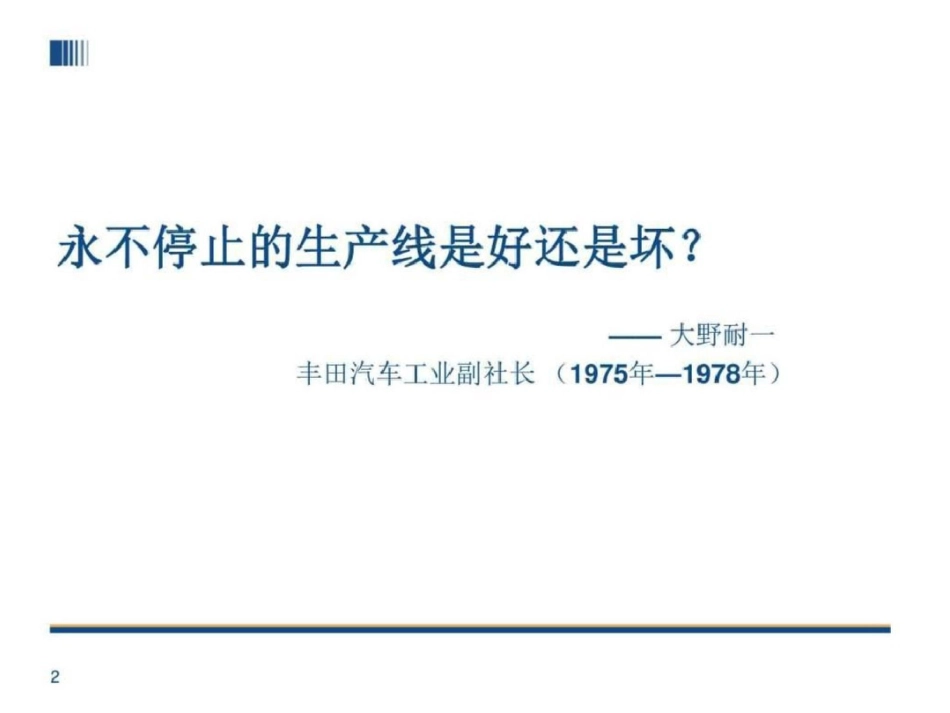 永不停止的生产线是好还是坏？

—— 大野耐一

丰田汽车工业副社长 （1975年—1978年）

2